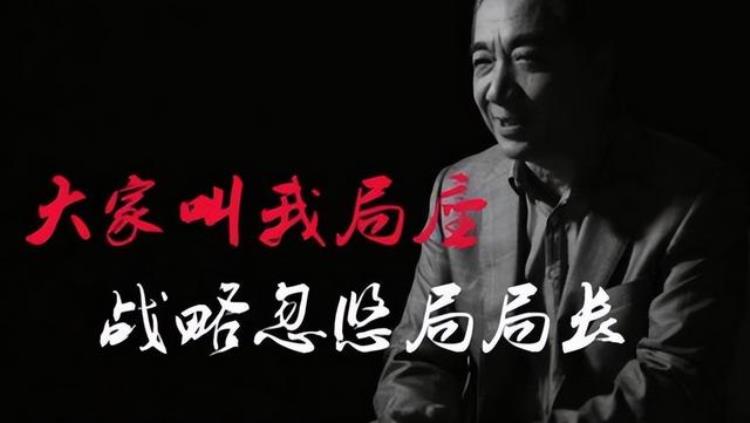 大家叫我局座

战略忽悠局局长